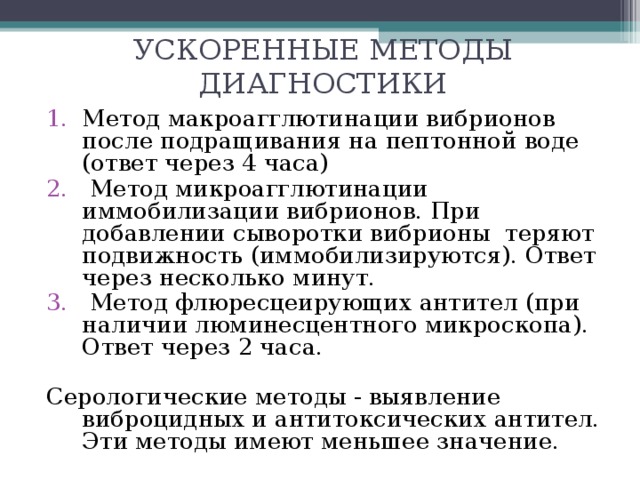 УСКОРЕННЫЕ МЕТОДЫ ДИАГНОСТИКИ

1. Метод макроагглютинации вибрионов после подращивания на пептонной воде (ответ через 4 часа)
2. Метод микроагглютинации иммобилизации вибрионов. При добавлении сыворотки вибрионы теряют подвижность (иммобилизируются). Ответ через несколько минут.
3. Метод флюресцеирующих антител (при наличии люминесцентного микроскопа). Ответ через 2 часа.

Серологические методы - выявление виброцидных и антитоксических антител. Эти методы имеют меньшее значение.